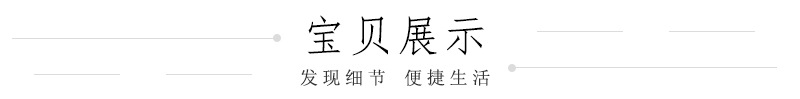 宝贝展示

发现细节 便捷生活